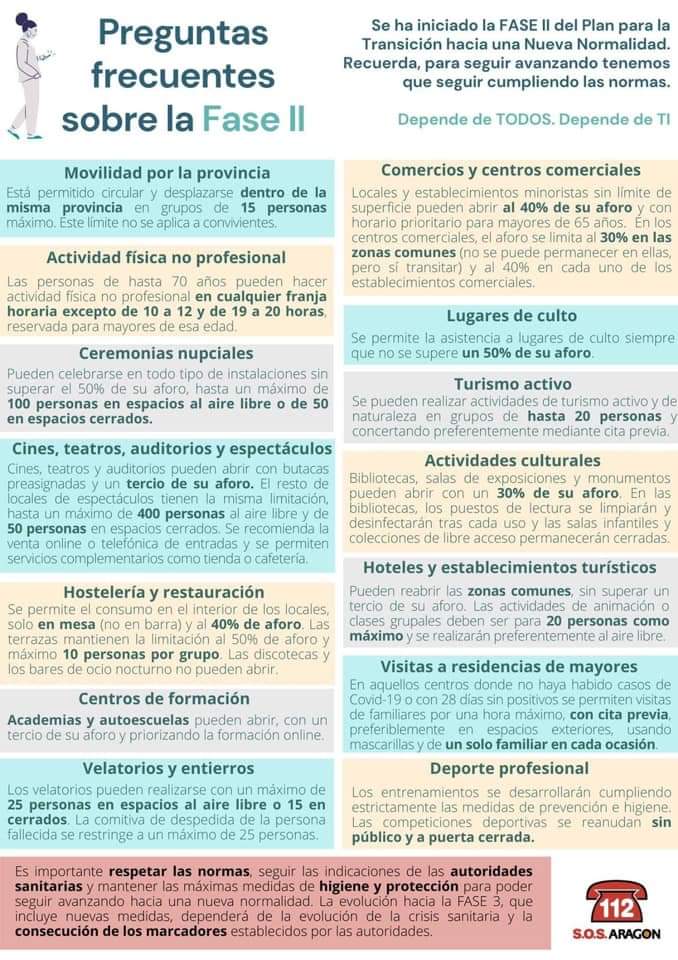 Preguntas frecuentes sobre la Fase II

Se ha iniciado la FASE II del Plan para la Transición hacia una Nueva Normalidad. Recuerda, para seguir avanzando tenemos que seguir cumpliendo las normas.

Depende de TODOS. Depende de TI

Movilidad por la provincia
Está permitido circular y desplazarse dentro de la misma provincia en grupos de 15 personas máximo. Este límite no se aplica a convivientes.

Actividad física no profesional
Las personas de hasta 70 años pueden hacer actividad física no profesional en cualquier franja horaria excepto de 10 a 12 y de 19 a 20 horas, reservada para mayores de esa edad.

Ceremonias nupciales
Pueden celebrarse en todo tipo de instalaciones sin superar el 50% de su aforo, hasta un máximo de 100 personas en espacios al aire libre o de 50 en espacios cerrados.

Cines, teatros, auditorios y espectáculos
Cines, teatros y auditorios pueden abrir con butacas preasignadas y un tercio de su aforo. El resto de locales de espectáculos tienen la misma limitación, hasta un máximo de 400 personas al aire libre y de 50 personas en espacios cerrados. Se recomienda la venta online o telefónica de entradas y se permiten servicios complementarios como tienda o cafetería.

Hostelería y restauración
Se permite el consumo en el interior de los locales, solo en mesa (no en barra) y al 40% de aforo. Las terrazas mantienen la limitación al 50% de aforo y máximo 10 personas por grupo. Las discotecas y los bares de ocio nocturno no pueden abrir.

Centros de formación
Academias y autoescuelas pueden abrir, con un tercio de su aforo y priorizando la formación online.

Velatorios y entierros
Los velatorios pueden realizarse con un máximo de 25 personas en espacios al aire libre o 15 en cerrados. La comitiva de despedida de la persona fallecida se restringe a un máximo de 25 personas.

Comercios y centros comerciales
Locales y establecimientos minoristas sin límite de superficie pueden abrir al 40% de su aforo y con horario prioritario para mayores de 65 años. En los centros comerciales, el aforo se limita al 30% en las zonas comunes (no se puede permanecer en ellas, pero sí transitar) y al 40% en cada uno de los establecimientos comerciales.

Lugares de culto
Se permite la asistencia a lugares de culto siempre que no se supere un 50% de su aforo.

Turismo activo
Se pueden realizar actividades de turismo activo y de naturaleza en grupos de hasta 20 personas y concertando preferentemente mediante cita previa.

Actividades culturales
Bibliotecas, salas de exposiciones y monumentos pueden abrir con un 30% de su aforo. En las bibliotecas, los puestos de lectura se limpiarán y desinfectarán tras cada uso y las salas infantiles y colecciones de libre acceso permanecerán cerradas.

Hoteles y establecimientos turísticos
Pueden reabrir las zonas comunes, sin superar un tercio de su aforo. Las actividades de animación o clases grupales deben ser para 20 personas como máximo y se realizarán preferentemente al aire libre.

Visitas a residencias de mayores
En aquellos centros donde no haya habido casos de Covid-19 o con 28 días sin positivos se permiten visitas de familiares por una hora máximo, con cita previa, preferiblemente en espacios exteriores, usando mascarillas y de un solo familiar en cada ocasión.

Deporte profesional
Los entrenamientos se desarrollarán cumpliendo estrictamente las medidas de prevención e higiene. Las competiciones deportivas se reanudan sin público y a puerta cerrada.

Es importante respetar las normas, seguir las indicaciones de las autoridades sanitarias y mantener las máximas medidas de higiene y protección para poder seguir avanzando hacia una nueva normalidad. La evolución hacia la FASE 3, que incluye nuevas medidas, dependerá de la evolución de la crisis sanitaria y la consecución de los marcadores establecidos por las autoridades.

112
S.O.S. ARAGON